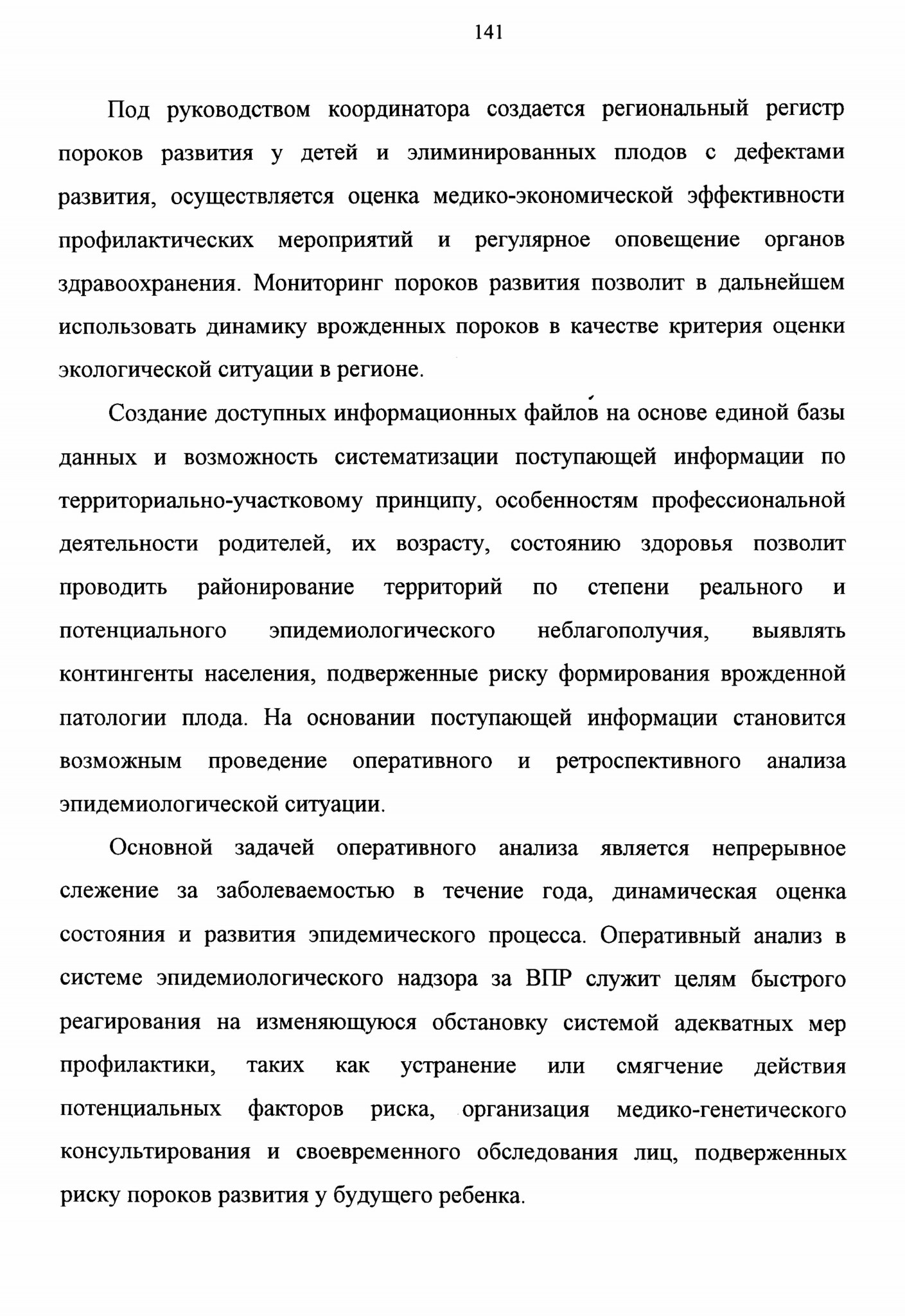 141

Под руководством координатора создается региональный регистр пороков развития у детей и элиминированных плодов с дефектами развития, осуществляется оценка медико-экономической эффективности профилактических мероприятий и регулярное оповещение органов здравоохранения. Мониторинг пороков развития позволит в дальнейшем использовать динамику врожденных пороков в качестве критерия оценки экологической ситуации в регионе.

Создание доступных информационных файлов на основе единой базы данных и возможность систематизации поступающей информации по территориально-участковому принципу, особенностям профессиональной деятельности родителей, их возрасту, состоянию здоровья позволит проводить районирование территорий по степени реального и потенциального эпидемиологического неблагополучия, выявлять контингенты населения, подверженные риску формирования врожденной патологии плода. На основании поступающей информации становится возможным проведение оперативного и ретроспективного анализа эпидемиологической ситуации.

Основной задачей оперативного анализа является непрерывное слежение за заболеваемостью в течение года, динамическая оценка состояния и развития эпидемического процесса. Оперативный анализ в системе эпидемиологического надзора за ВПР служит целям быстрого реагирования на изменяющуюся обстановку системой адекватных мер профилактики, таких как устранение или смягчение действия потенциальных факторов риска, организация медико-генетического консультирования и своевременного обследования лиц, подверженных риску пороков развития у будущего ребенка.